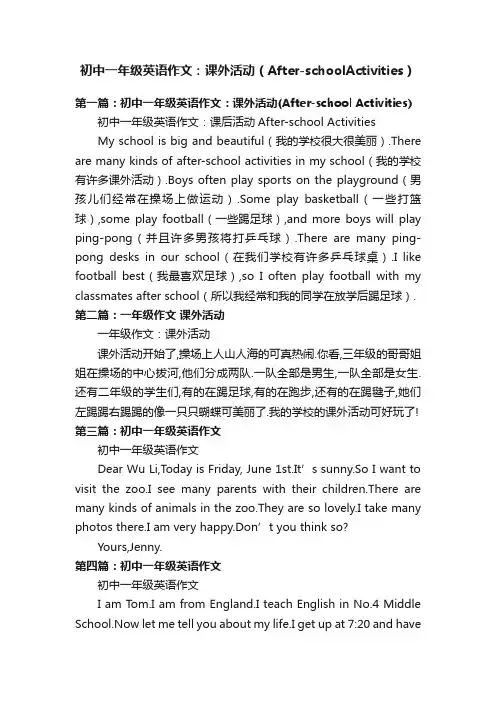 初中一年级英语作文：课外活动（After-schoolActivities）

第一篇：初中一年级英语作文：课外活动(After-school Activities)

初中一年级英语作文：课后活动 After-school Activities

My school is big and beautiful（我的学校很大很美丽）.There are many kinds of after-school activities in my school（我的学校有许多课外活动）.Boys often play sports on the playground（男孩儿们经常在操场上做运动）.Some play basketball（一些打篮球）,some play football（一些踢足球）,and more boys will play ping-pong（并且许多男孩将打乒乓球）.There are many ping-pong desks in our school（在我们学校有许多乒乓球桌）.I like football best（我最喜欢足球）,so I often play football with my classmates after school（所以我经常和我的同学在放学后踢足球）.

第二篇：一年级作文 课外活动

一年级作文：课外活动

课外活动开始了,操场上人山人海的可真热闹.你看,三年级的哥哥姐姐在操场的中心拔河,他们分成两队.一队全部是男生,一队全部是女生.还有二年级的学生们,有的在踢足球,有的在跑步,还有的在踢毽子,她们左踢踢右踢踢的像一只只蝴蝶可美丽了.我的学校的课外活动可好玩了!

第三篇：初中一年级英语作文

初中一年级英语作文

Dear Wu Li,Today is Friday, June 1st.It’s sunny.So I want to visit the zoo.I see many parents with their children.There are many kinds of animals in the zoo.They are so lovely.I take many photos there.I am very happy.Don’t you think so?

Yours,Jenny.

第四篇：初中一年级英语作文

初中一年级英语作文

I am Tom.I am from England.I teach English in No.4 Middle School.Now let me tell you about my life.I get up at 7:20 and have